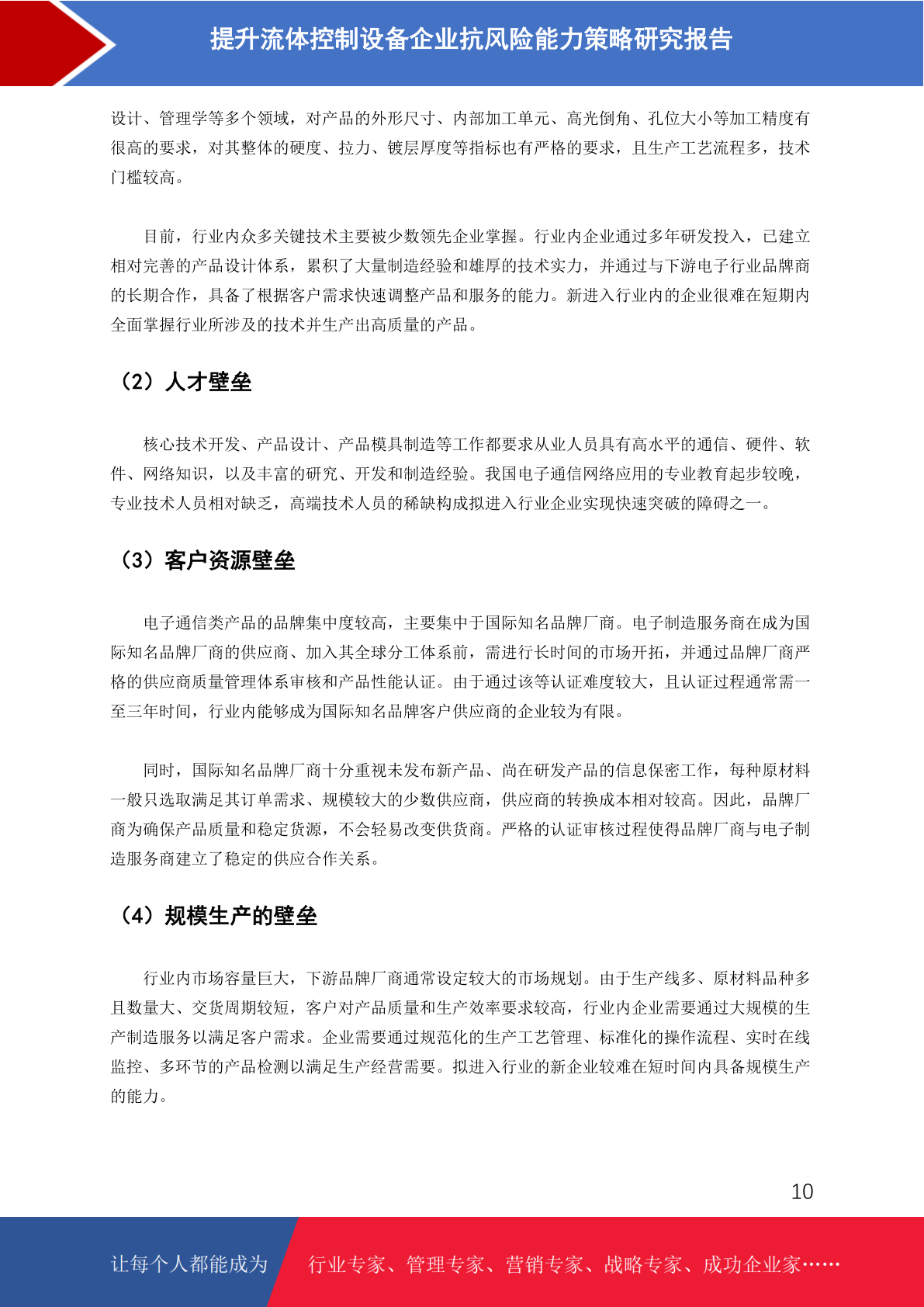 提升流体控制设备企业抗风险能力策略研究报告

设计、管理学等多个领域，对产品的外形尺寸、内部加工单元、高光倒角、孔位大小等加工精度有很高的要求，对其整体的硬度、拉力、镀层厚度等指标也有严格的要求，且生产工艺流程多，技术门槛较高。

目前，行业内众多关键技术主要被少数领先企业掌握。行业内企业通过多年研发投入，已建立相对完善的产品设计体系，累积了大量制造经验和雄厚的技术实力，并通过与下游电子行业品牌商的长期合作，具备了根据客户需求快速调整产品和服务的能力。新进入行业内的企业很难在短期内全面掌握行业所涉及的技术并生产出高质量的产品。

（2）人才壁垒

核心技术开发、产品设计、产品模具制造等工作都要求从业人员具有高水平的通信、硬件、软件、网络知识，以及丰富的研究、开发和制造经验。我国电子通信网络应用的专业教育起步较晚，专业技术人员相对缺乏，高端技术人员的稀缺构成拟进入行业企业实现快速突破的障碍之一。

（3）客户资源壁垒

电子通信类产品的品牌集中度较高，主要集中于国际知名品牌厂商。电子制造服务商在成为国际知名品牌厂商的供应商、加入其全球分工体系前，需进行长时间的市场开拓，并通过品牌厂商严格的供应商质量管理体系审核和产品性能认证。由于通过该等认证难度较大，且认证过程通常需一至三年时间，行业内能够成为国际知名品牌客户供应商的企业较为有限。

同时，国际知名品牌厂商十分重视未发布新产品、尚在研发产品的信息保密工作，每种原材料一般只选取满足其订单需求、规模较大的少数供应商，供应商的转换成本相对较高。因此，品牌厂商为确保产品质量和稳定货源，不会轻易改变供货商。严格的认证审核过程使得品牌厂商与电子制造服务商建立了稳定的供应合作关系。

（4）规模生产的壁垒

行业内市场容量巨大，下游品牌厂商通常设定较大的市场规划。由于生产线多、原材料品种多且数量大、交货周期较短，客户对产品质量和生产效率要求较高，行业内企业需要通过大规模的生产制造服务以满足客户需求。企业需要通过规范化的生产工艺管理、标准化的操作流程、实时在线监控、多环节的产品检测以满足生产经营需要。拟进入行业的新企业较难在短时间内具备规模生产的能力。

10

让每个人都能成为

行业专家、管理专家、营销专家、战略专家、成功企业家……